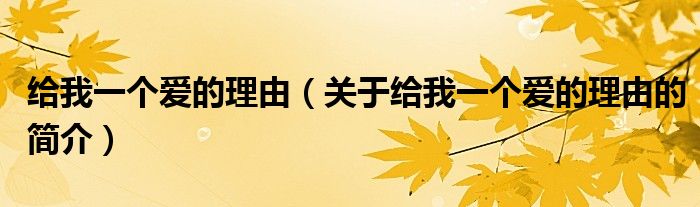 给我一个爱的理由（关于给我一个爱的理由的简介）